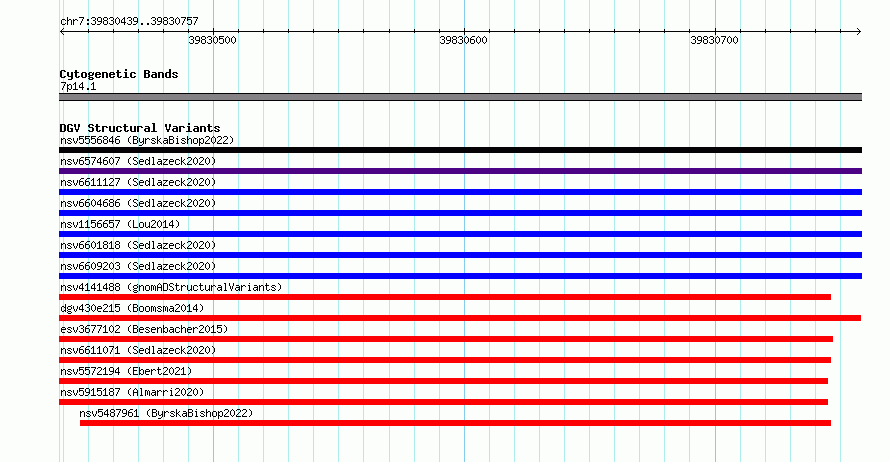 chr7:39830439..39830757

39830500

39830600

39830700

Cytogenetic Bands
7p14.1

DGV Structural Variants
nsv5556846 (ByrskaBishop2022)

nsv6574607 (Sedlazeck2020)

nsv6611127 (Sedlazeck2020)

nsv6604686 (Sedlazeck2020)

nsv1156657 (Lou2014)

nsv6601818 (Sedlazeck2020)

nsv6609203 (Sedlazeck2020)

nsv4141488 (gnomADStructuralVariants)

dgv430e215 (Boomsma2014)

esv3677102 (Besenbacher2015)

nsv6611071 (Sedlazeck2020)

nsv5572194 (Ebert2021)

nsv5915187 (Almarri2020)

nsv5487961 (ByrskaBishop2022)